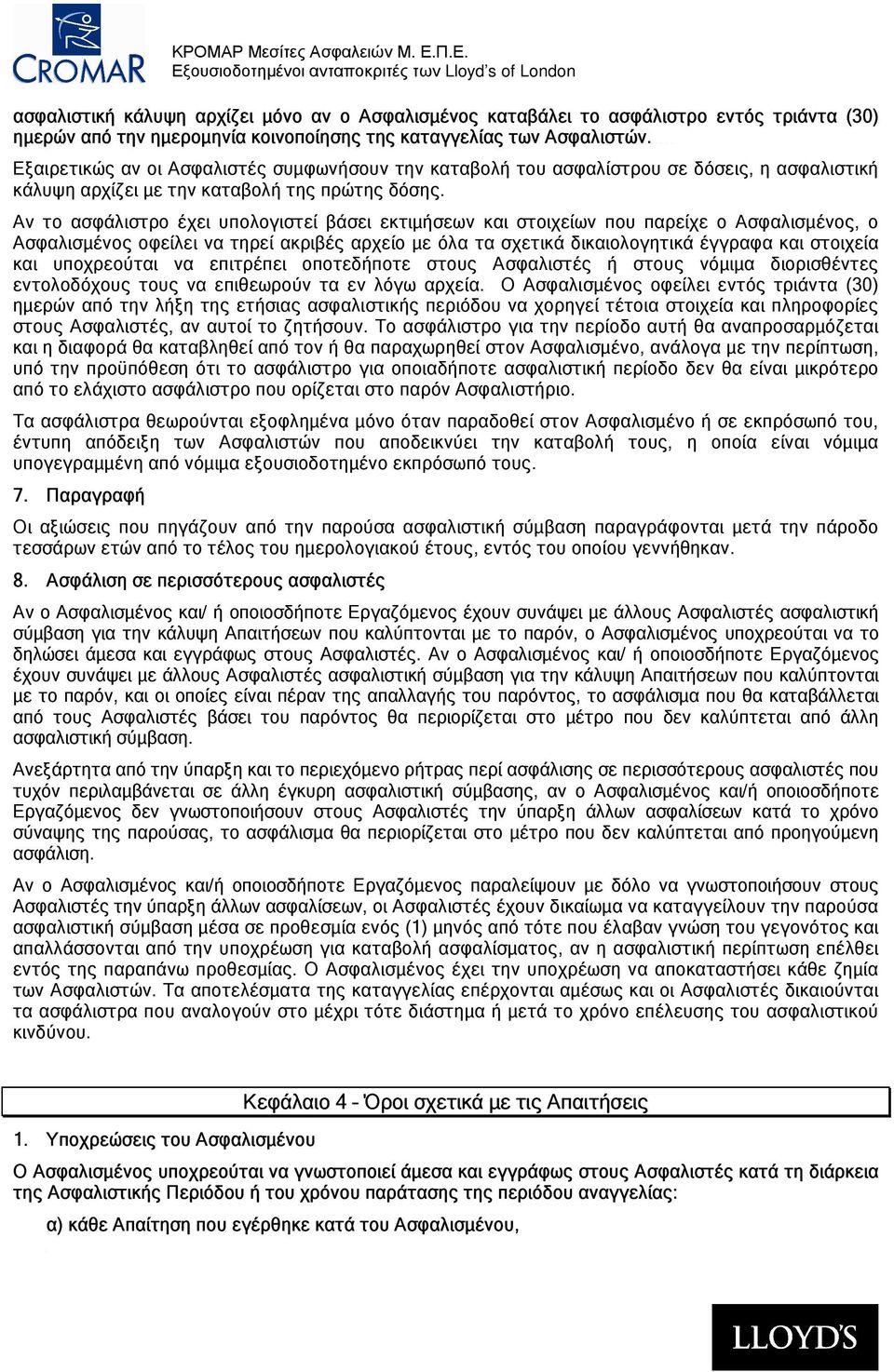 CROMAR

ΚΡΟΜΑΡ Μεσίτες Ασφαλειών Μ. Ε.Π.Ε.
Εξουσιοδοτημένοι ανταποκριτές των Lloyd's of London

ασφαλιστική κάλυψη αρχίζει μόνο αν ο Ασφαλισμένος καταβάλει το ασφάλιστρο εντός τριάντα (30) ημερών από την ημερομηνία κοινοποίησης της καταγγελίας των Ασφαλιστών.

Εξαιρετικώς αν οι Ασφαλιστές συμφωνήσουν την καταβολή του ασφαλίστρου σε δόσεις, η ασφαλιστική κάλυψη αρχίζει με την καταβολή της πρώτης δόσης.

Αν το ασφάλιστρο έχει υπολογιστεί βάσει εκτιμήσεων και στοιχείων που παρείχε ο Ασφαλισμένος, ο Ασφαλισμένος οφείλει να τηρεί ακριβές αρχείο με όλα τα σχετικά δικαιολογητικά έγγραφα και στοιχεία και υποχρεούται να επιτρέπει οποτεδήποτε στους Ασφαλιστές ή στους νόμιμα διορισθέντες εντολοδόχους τους να επιθεωρούν τα εν λόγω αρχεία. Ο Ασφαλισμένος οφείλει εντός τριάντα (30) ημερών από την λήξη της ετήσιας ασφαλιστικής περιόδου να χορηγεί τέτοια στοιχεία και πληροφορίες στους Ασφαλιστές, αν αυτοί το ζητήσουν. Το ασφάλιστρο για την περίοδο αυτή θα αναπροσαρμόζεται και η διαφορά θα καταβληθεί από τον ή θα παραχωρηθεί στον Ασφαλισμένο, ανάλογα με την περίπτωση, υπό την προϋπόθεση ότι το ασφάλιστρο για οποιαδήποτε ασφαλιστική περίοδο δεν θα είναι μικρότερο από το ελάχιστο ασφάλιστρο που ορίζεται στο παρόν Ασφαλιστήριο.

Τα ασφάλιστρα θεωρούνται εξοφλημένα μόνο όταν παραδοθεί στον Ασφαλισμένο ή σε εκπρόσωπό του, έντυπη απόδειξη των Ασφαλιστών που αποδεικνύει την καταβολή τους, η οποία είναι νόμιμα υπογεγραμμένη από νόμιμα εξουσιοδοτημένο εκπρόσωπό τους.

7. Παραγραφή

Οι αξιώσεις που πηγάζουν από την παρούσα ασφαλιστική σύμβαση παραγράφονται μετά την πάροδο τεσσάρων ετών από το τέλος του ημερολογιακού έτους, εντός του οποίου γεννήθηκαν.

8. Ασφάλιση σε περισσότερους ασφαλιστές

Αν ο Ασφαλισμένος και/ ή οποιοσδήποτε Εργαζόμενος έχουν συνάψει με άλλους Ασφαλιστές ασφαλιστική σύμβαση για την κάλυψη Απαιτήσεων που καλύπτονται με το παρόν, ο Ασφαλισμένος υποχρεούται να το δηλώσει άμεσα και εγγράφως στους Ασφαλιστές. Αν ο Ασφαλισμένος και/ ή οποιοσδήποτε Εργαζόμενος έχουν συνάψει με άλλους Ασφαλιστές ασφαλιστική σύμβαση για την κάλυψη Απαιτήσεων που καλύπτονται με το παρόν, και οι οποίες είναι πέραν της απαλλαγής του παρόντος, το ασφάλισμα που θα καταβάλλεται από τους Ασφαλιστές βάσει του παρόντος θα περιορίζεται στο μέτρο που δεν καλύπτεται από άλλη ασφαλιστική σύμβαση.

Ανεξάρτητα από την ύπαρξη και το περιεχόμενο ρήτρας περί ασφάλισης σε περισσότερους ασφαλιστές που τυχόν περιλαμβάνεται σε άλλη έγκυρη ασφαλιστική σύμβασης, αν ο Ασφαλισμένος και/ή οποιοσδήποτε Εργαζόμενος δεν γνωστοποιήσουν στους Ασφαλιστές την ύπαρξη άλλων ασφαλίσεων κατά το χρόνο σύναψης της παρούσας, το ασφάλισμα θα περιορίζεται στο μέτρο που δεν καλύπτεται από προηγούμενη ασφάλιση.

Αν ο Ασφαλισμένος και/ή οποιοσδήποτε Εργαζόμενος παραλείψουν με δόλο να γνωστοποιήσουν στους Ασφαλιστές την ύπαρξη άλλων ασφαλίσεων, οι Ασφαλιστές έχουν δικαίωμα να καταγγείλουν την παρούσα ασφαλιστική σύμβαση μέσα σε προθεσμία ενός (1) μηνός από τότε που έλαβαν γνώση του γεγονότος και απαλλάσσονται από την υποχρέωση για καταβολή ασφαλίσματος, αν η ασφαλιστική περίπτωση επέλθει εντός της παραπάνω προθεσμίας. Ο Ασφαλισμένος έχει την υποχρέωση να αποκαταστήσει κάθε ζημία των Ασφαλιστών. Τα αποτελέσματα της καταγγελίας επέρχονται αμέσως και οι Ασφαλιστές δικαιούνται τα ασφάλιστρα που αναλογούν στο μέχρι τότε διάστημα ή μετά το χρόνο επέλευσης του ασφαλιστικού κινδύνου.

Κεφάλαιο 4 – Όροι σχετικά με τις Απαιτήσεις

1. Υποχρεώσεις του Ασφαλισμένου

Ο Ασφαλισμένος υποχρεούται να γνωστοποιεί άμεσα και εγγράφως στους Ασφαλιστές κατά τη διάρκεια της Ασφαλιστικής Περιόδου ή του χρόνου παράτασης της περιόδου αναγγελίας:

α) κάθε Απαίτηση που εγέρθηκε κατά του Ασφαλισμένου,

LLOYD'S